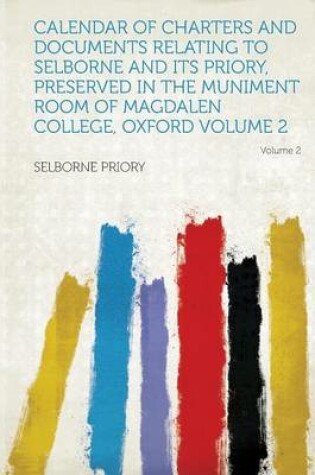 CALENDAR OF CHARTERS AND DOCUMENTS RELATING TO SELBORNE AND ITS PRIORY, PRESERVED IN THE MUNIMENT ROOM OF MAGDALEN COLLEGE, OXFORD VOLUME 2

Volume 2

SELBORNE PRIORY